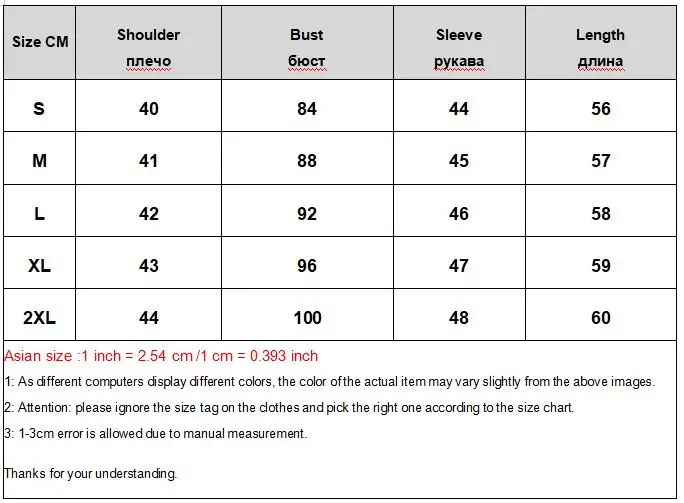 | Size CM | Shoulder плечо | Bust бюст | Sleeve рукава | Length длина |
|---|---|---|---|---|
| S | 40 | 84 | 44 | 56 |
| M | 41 | 88 | 45 | 57 |
| L | 42 | 92 | 46 | 58 |
| XL | 43 | 96 | 47 | 59 |
| 2XL | 44 | 100 | 48 | 60 |

Asian size :1 inch = 2.54 cm /1 cm = 0.393 inch

1: As different computers display different colors, the color of the actual item may vary slightly from the above images.

2: Attention: please ignore the size tag on the clothes and pick the right one according to the size chart.

3: 1-3cm error is allowed due to manual measurement.

Thanks for your understanding.